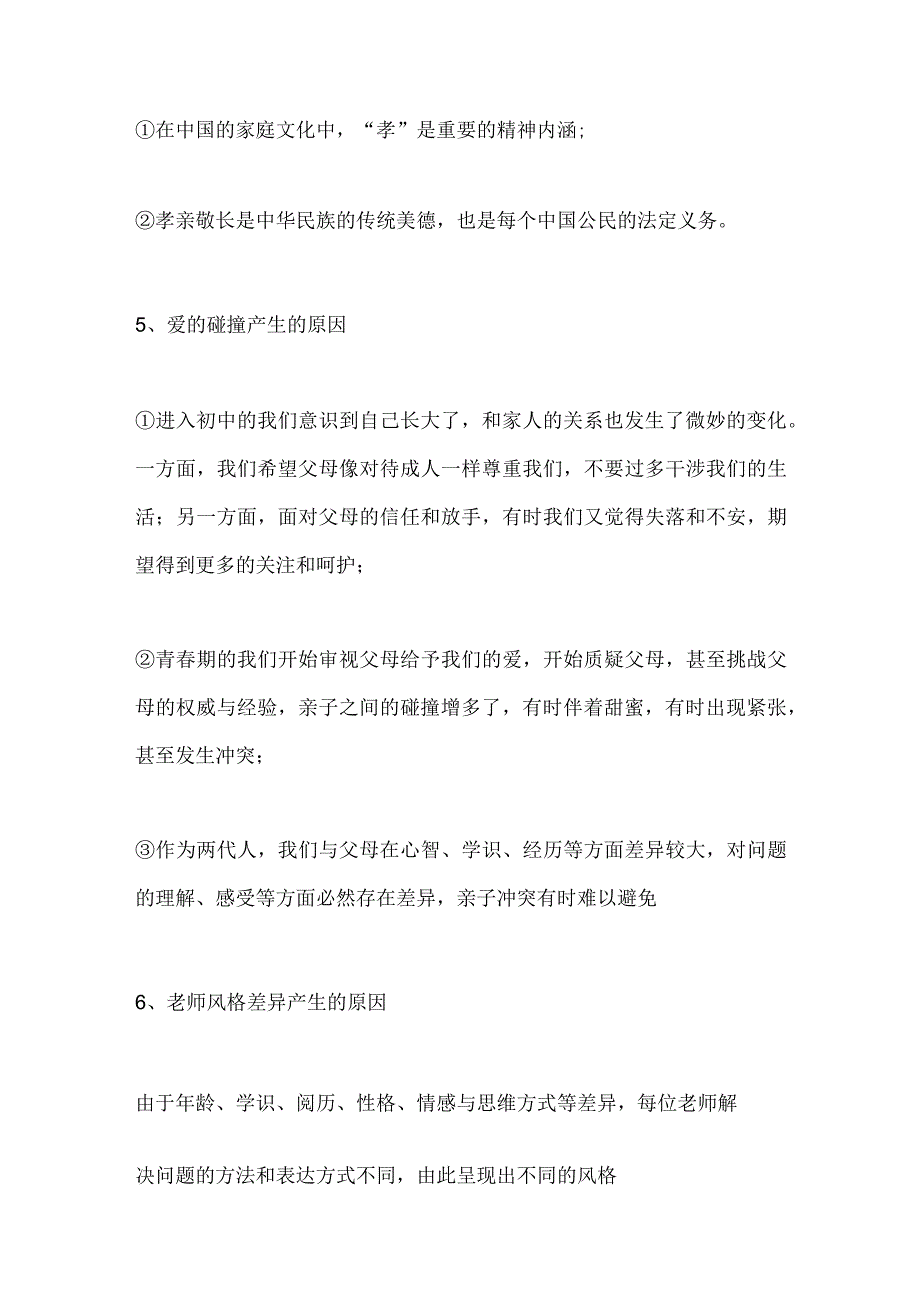 ①在中国的家庭文化中，“孝”是重要的精神内涵；

②孝亲敬长是中华民族的传统美德，也是每个中国公民的法定义务。

5、爱的碰撞产生的原因

①进入初中的我们意识到自己长大了，和家人的关系也发生了微妙的变化。一方面，我们希望父母像对待成人一样尊重我们，不要过多干涉我们的生活；另一方面，面对父母的信任和放手，有时我们又觉得失落和不安，期望得到更多的关注和呵护；

②青春期的我们开始审视父母给予我们的爱，开始质疑父母，甚至挑战父母的权威与经验，亲子之间的碰撞增多了，有时伴着甜蜜，有时出现紧张，甚至发生冲突；

③作为两代人，我们与父母在心智、学识、经历等方面差异较大，对问题的理解、感受等方面必然存在差异，亲子冲突有时难以避免

6、老师风格差异产生的原因

由于年龄、学识、阅历、性格、情感与思维方式等差异，每位老师解

决问题的方法和表达方式不同，由此呈现出不同的风格